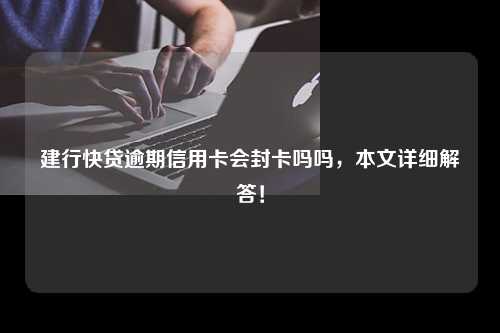 建行快贷逾期信用卡会封卡吗吗，本文详细解答！